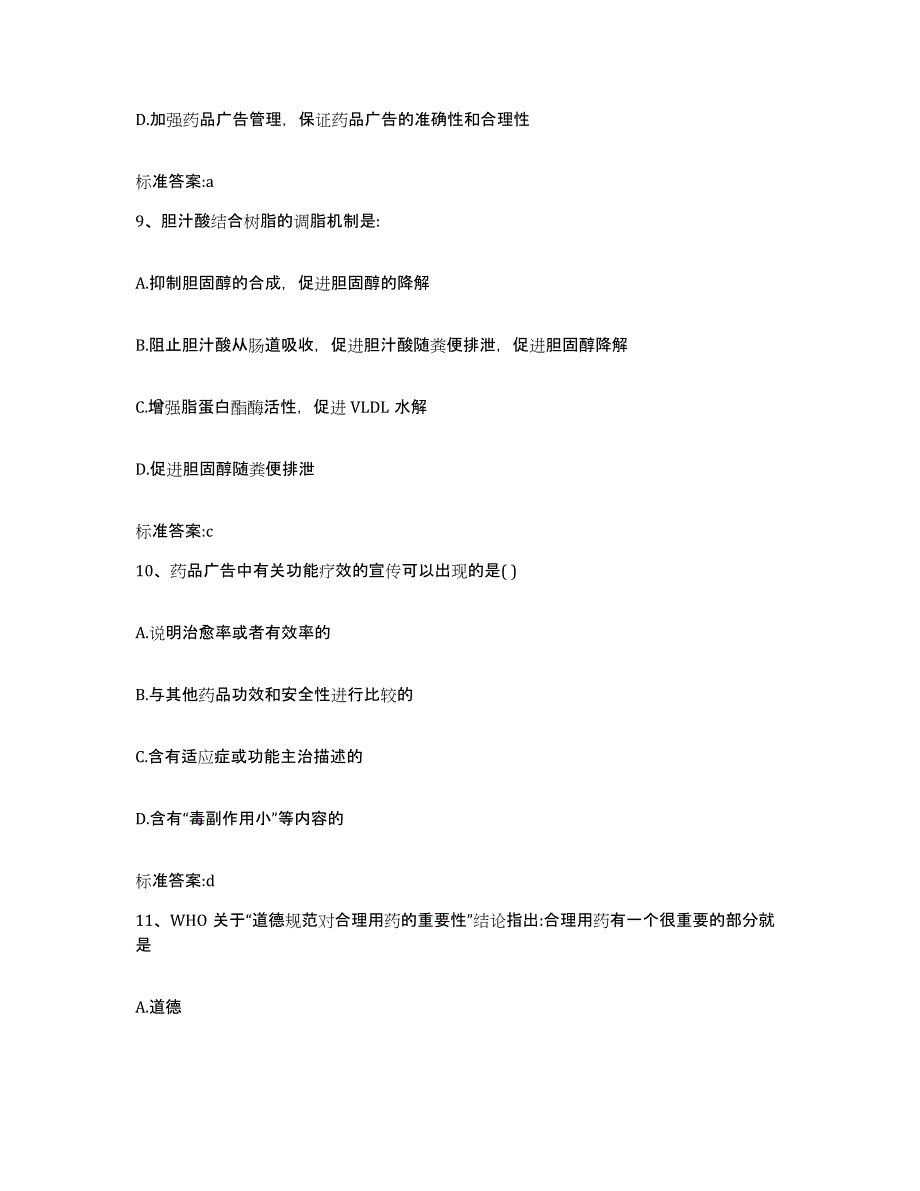 D.加强药品广告管理，保证药品广告的准确性和合理性

标准答案:a

9、胆汁酸结合树脂的调脂机制是:

A.抑制胆固醇的合成，促进胆固醇的降解

B.阻止胆汁酸从肠道吸收，促进胆汁酸随粪便排泄，促进胆固醇降解

C.增强脂蛋白酯酶活性，促进 VLDL 水解

D.促进胆固醇随粪便排泄

标准答案:c

10、药品广告中有关功能疗效的宣传可以出现的是( )

A.说明治愈率或者有效率的

B.与其他药品功效和安全性进行比较的

C.含有适应症或功能主治描述的

D.含有“毒副作用小”等内容的

标准答案:d

11、WHO 关于“道德规范对合理用药的重要性”结论指出:合理用药有一个很重要的部分就是

A.道德